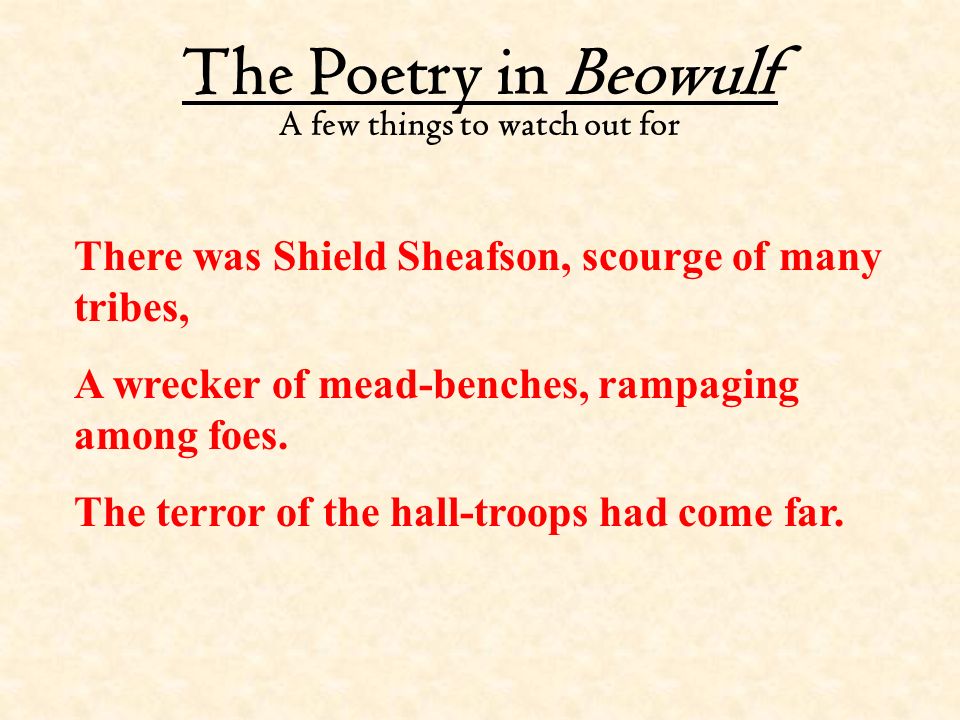 The Poetry in Beowulf

A few things to watch out for

There was Shield Sheafson, scourge of many tribes,

A wrecker of mead-benches, rampaging among foes.

The terror of the hall-troops had come far.